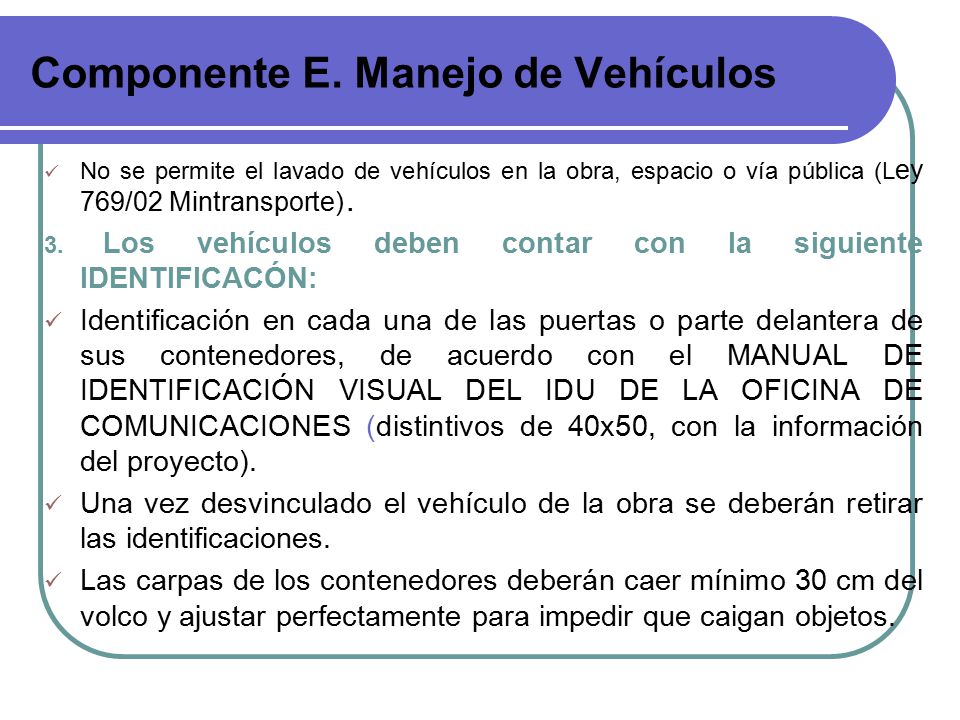 Componente E. Manejo de Vehículos

✓ No se permite el lavado de vehículos en la obra, espacio o vía pública (Ley 769/02 Mintransporte).

3. Los vehículos deben contar con la siguiente IDENTIFICACÓN:

✓ Identificación en cada una de las puertas o parte delantera de sus contenedores, de acuerdo con el MANUAL DE IDENTIFICACIÓN VISUAL DEL IDU DE LA OFICINA DE COMUNICACIONES (distintivos de 40x50, con la información del proyecto).

✓ Una vez desvinculado el vehículo de la obra se deberán retirar las identificaciones.

✓ Las carpas de los contenedores deberán caer mínimo 30 cm del volco y ajustar perfectamente para impedir que caigan objetos.